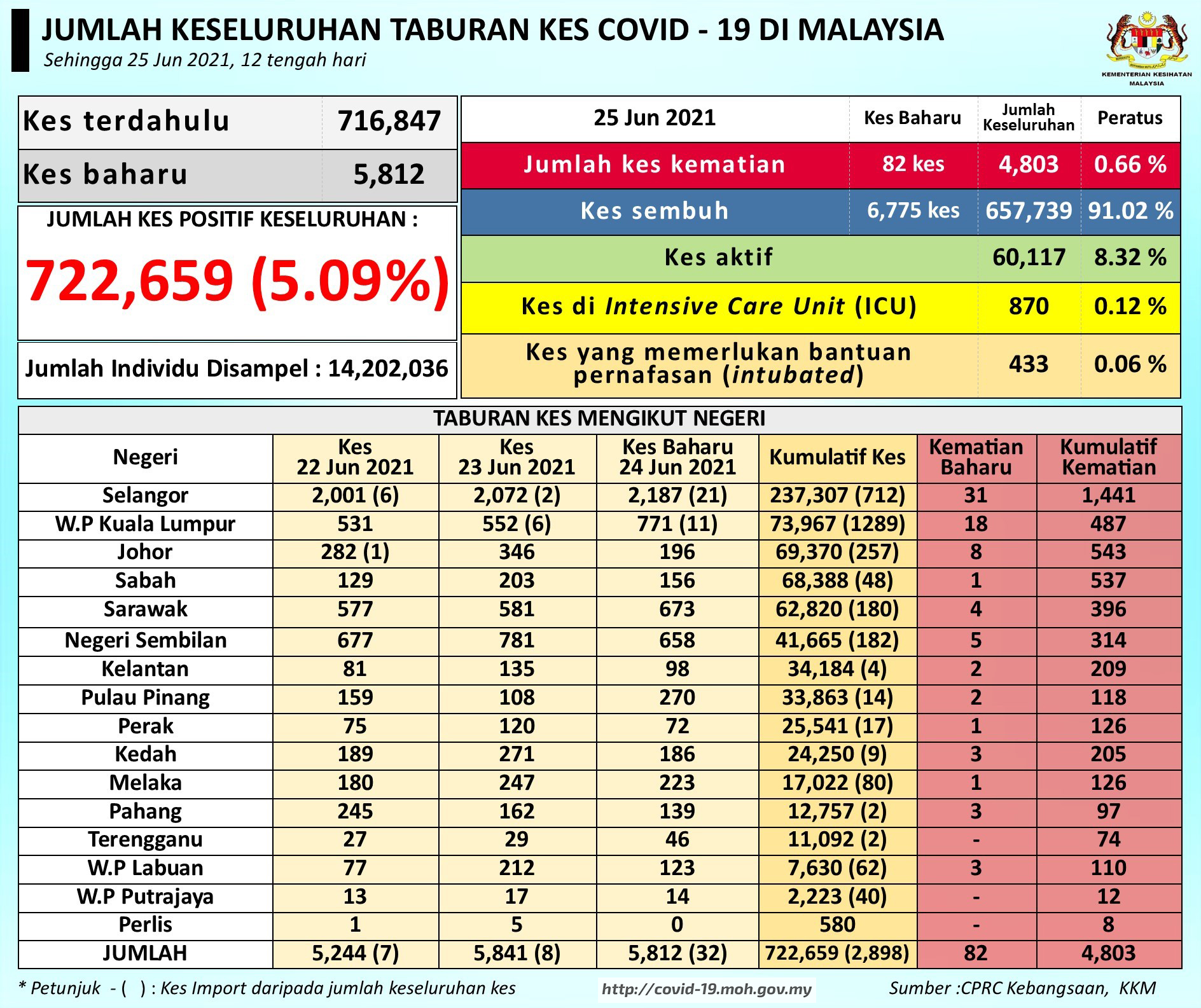 JUMLAH KESELURUHAN TABURAN KES COVID - 19 DI MALAYSIA
Sehingga 25 Jun 2021, 12 tengah hari

KEMENTERIAN KESIHATAN MALAYSIA

| Kes terdahulu | 716,847 |
|---|---|
| Kes baharu | 5,812 |

JUMLAH KES POSITIF KESELURUHAN :
722,659 (5.09%)

Jumlah Individu Disampel : 14,202,036

| 25 Jun 2021 | Kes Baharu | Jumlah Keseluruhan | Peratus |
|---|---|---|---|
| Jumlah kes kematian | 82 kes | 4,803 | 0.66 % |
| Kes sembuh | 6,775 kes | 657,739 | 91.02 % |
| Kes aktif | | 60,117 | 8.32 % |
| Kes di Intensive Care Unit (ICU) | | 870 | 0.12 % |
| Kes yang memerlukan bantuan pernafasan (intubated) | | 433 | 0.06 % |

TABURAN KES MENGIKUT NEGERI

| Negeri | Kes 22 Jun 2021 | Kes 23 Jun 2021 | Kes Baharu 24 Jun 2021 | Kumulatif Kes | Kematian Baharu | Kumulatif Kematian |
|---|---|---|---|---|---|---|
| Selangor | 2,001 (6) | 2,072 (2) | 2,187 (21) | 237,307 (712) | 31 | 1,441 |
| W.P Kuala Lumpur | 531 | 552 (6) | 771 (11) | 73,967 (1289) | 18 | 487 |
| Johor | 282 (1) | 346 | 196 | 69,370 (257) | 8 | 543 |
| Sabah | 129 | 203 | 156 | 68,388 (48) | 1 | 537 |
| Sarawak | 577 | 581 | 673 | 62,820 (180) | 4 | 396 |
| Negeri Sembilan | 677 | 781 | 658 | 41,665 (182) | 5 | 314 |
| Kelantan | 81 | 135 | 98 | 34,184 (4) | 2 | 209 |
| Pulau Pinang | 159 | 108 | 270 | 33,863 (14) | 2 | 118 |
| Perak | 75 | 120 | 72 | 25,541 (17) | 1 | 126 |
| Kedah | 189 | 271 | 186 | 24,250 (9) | 3 | 205 |
| Melaka | 180 | 247 | 223 | 17,022 (80) | 1 | 126 |
| Pahang | 245 | 162 | 139 | 12,757 (2) | 3 | 97 |
| Terengganu | 27 | 29 | 46 | 11,092 (2) | - | 74 |
| W.P Labuan | 77 | 212 | 123 | 7,630 (62) | 3 | 110 |
| W.P Putrajaya | 13 | 17 | 14 | 2,223 (40) | - | 12 |
| Perlis | 1 | 5 | 0 | 580 | - | 8 |
| JUMLAH | 5,244 (7) | 5,841 (8) | 5,812 (32) | 722,659 (2,898) | 82 | 4,803 |

* Petunjuk - ( ) : Kes Import daripada jumlah keseluruhan kes
http://covid-19.moh.gov.my
Sumber :CPRC Kebangsaan, KKM